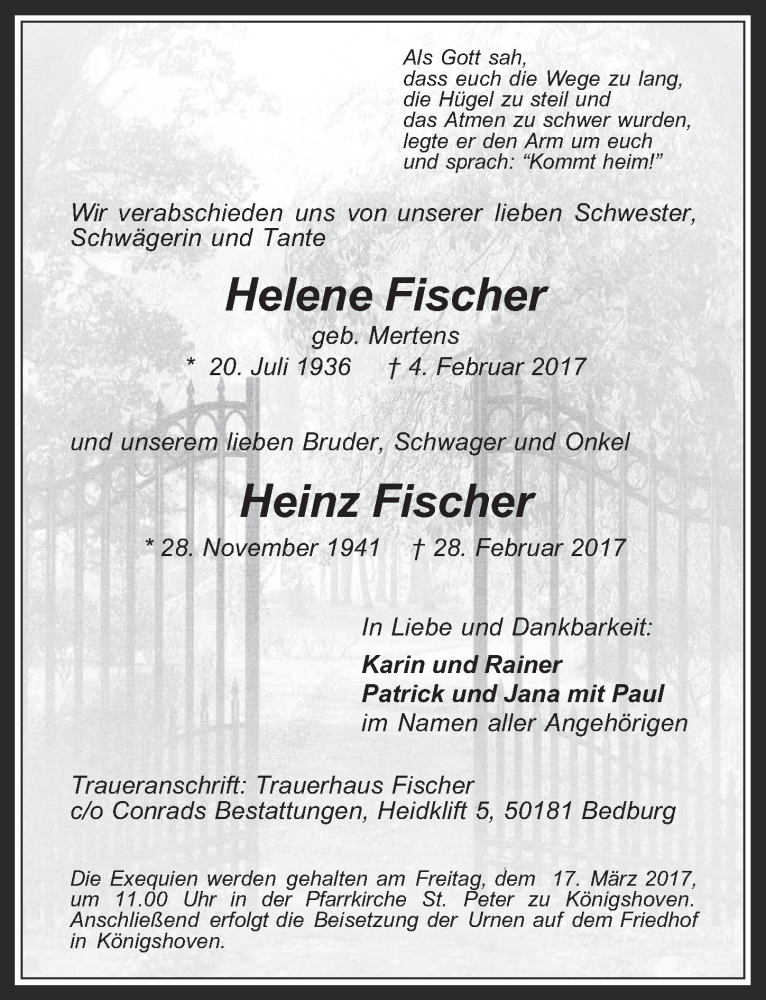 Als Gott sah,
dass euch die Wege zu lang,
die Hügel zu steil und
das Atmen zu schwer wurden,
legte er den Arm um euch
und sprach: “Kommt heim!”

Wir verabschieden uns von unserer lieben Schwester, Schwägerin und Tante

Helene Fischer
geb. Mertens
* 20. Juli 1936 † 4. Februar 2017

und unserem lieben Bruder, Schwager und Onkel

Heinz Fischer
* 28. November 1941 † 28. Februar 2017

In Liebe und Dankbarkeit:
Karin und Rainer
Patrick und Jana mit Paul
im Namen aller Angehörigen

Traueranschrift: Trauerhaus Fischer
c/o Conrads Bestattungen, Heidklift 5, 50181 Bedburg

Die Exequien werden gehalten am Freitag, dem 17. März 2017, um 11.00 Uhr in der Pfarrkirche St. Peter zu Königshoven. Anschließend erfolgt die Beisetzung der Urnen auf dem Friedhof in Königshoven.